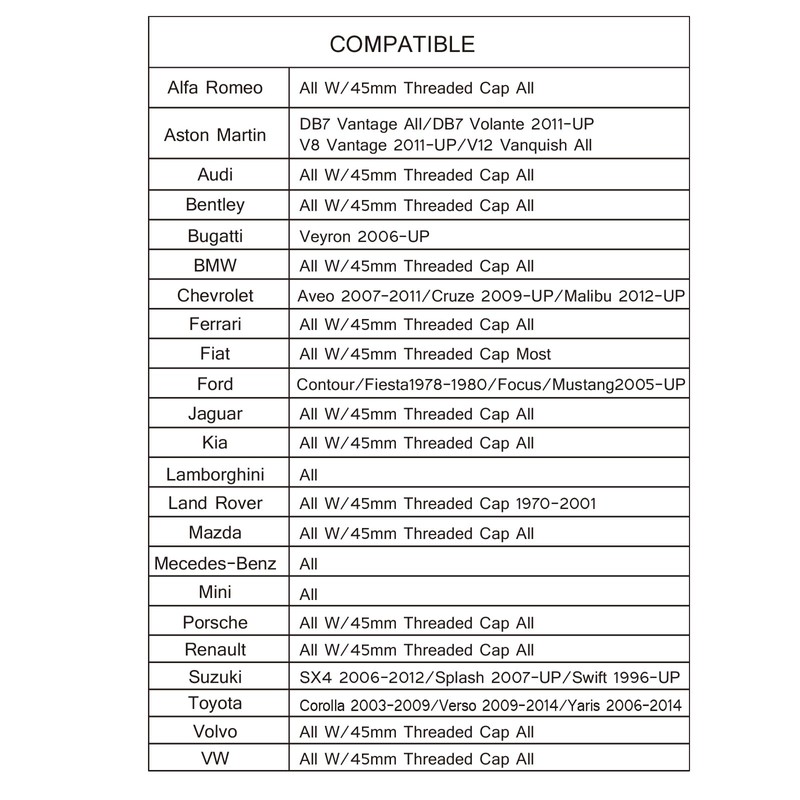 | COMPATIBLE | |
|---|---|
| Alfa Romeo | All W/45mm Threaded Cap All |
| Aston Martin | DB7 Vantage All/DB7 Volante 2011-UP V8 Vantage 2011-UP/V12 Vanquish All |
| Audi | All W/45mm Threaded Cap All |
| Bentley | All W/45mm Threaded Cap All |
| Bugatti | Veyron 2006-UP |
| BMW | All W/45mm Threaded Cap All |
| Chevrolet | Aveo 2007-2011/Cruze 2009-UP/Malibu 2012-UP |
| Ferrari | All W/45mm Threaded Cap All |
| Fiat | All W/45mm Threaded Cap Most |
| Ford | Contour/Fiesta1978-1980/Focus/Mustang2005-UP |
| Jaguar | All W/45mm Threaded Cap All |
| Kia | All W/45mm Threaded Cap All |
| Lamborghini | All |
| Land Rover | All W/45mm Threaded Cap 1970-2001 |
| Mazda | All W/45mm Threaded Cap All |
| Mecedes-Benz | All |
| Mini | All |
| Porsche | All W/45mm Threaded Cap All |
| Renault | All W/45mm Threaded Cap All |
| Suzuki | SX4 2006-2012/Splash 2007-UP/Swift 1996-UP |
| Toyota | Corolla 2003-2009/Verso 2009-2014/Yaris 2006-2014 |
| Volvo | All W/45mm Threaded Cap All |
| VW | All W/45mm Threaded Cap All |